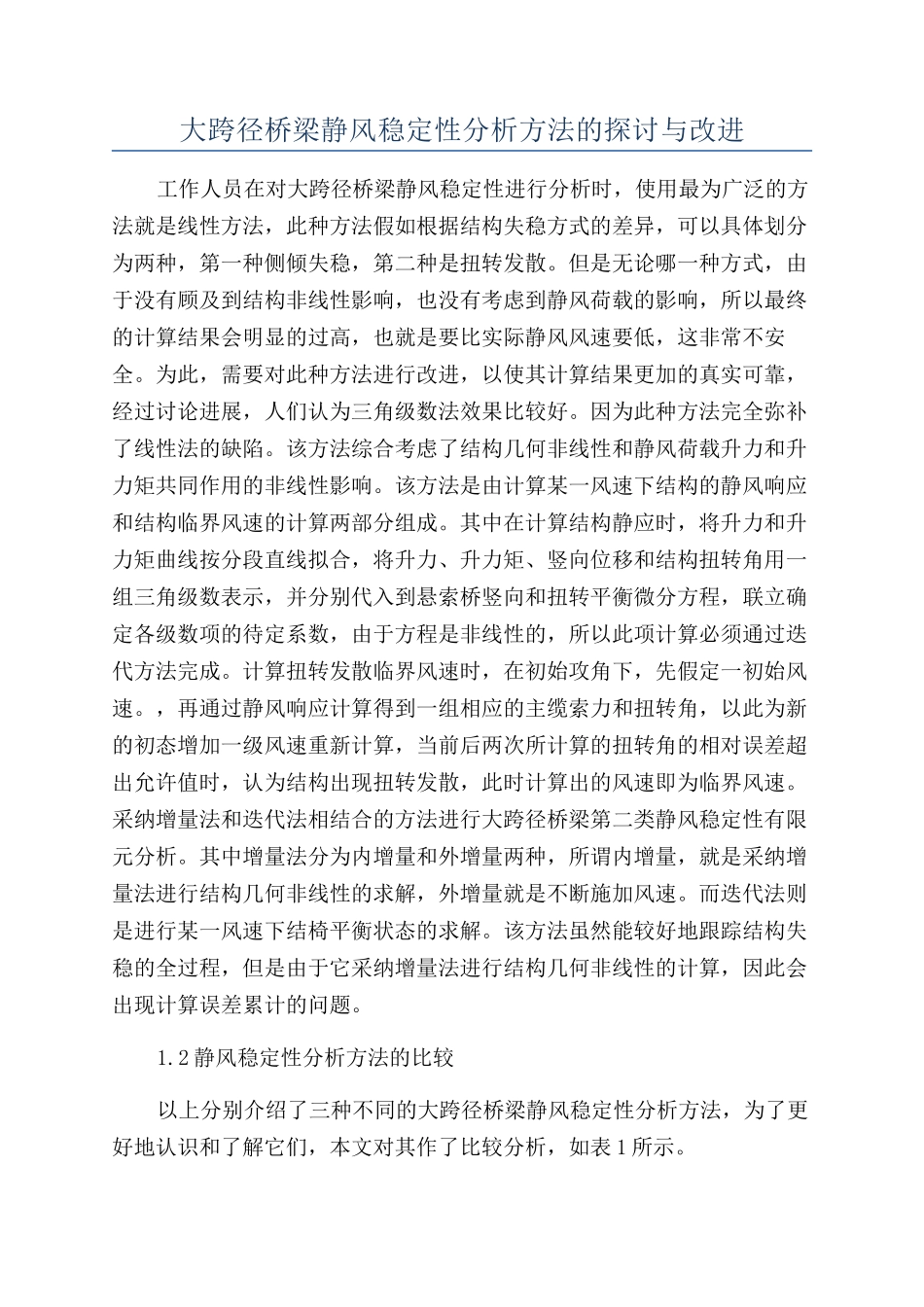 大跨径桥梁静风稳定性分析方法的探讨与改进

工作人员在对大跨径桥梁静风稳定性进行分析时，使用最为广泛的方法就是线性方法，此种方法假如根据结构失稳方式的差异，可以具体划分为两种，第一种侧倾失稳，第二种是扭转发散。但是无论哪一种方式，由于没有顾及到结构非线性影响，也没有考虑到静风荷载的影响，所以最终的计算结果会明显的过高，也就是要比实际静风风速要低，这非常不安全。为此，需要对此种方法进行改进，以使其计算结果更加的真实可靠，经过讨论进展，人们认为三角级数法效果比较好。因为此种方法完全弥补了线性法的缺陷。该方法综合考虑了结构几何非线性和静风荷载升力和升力矩共同作用的非线性影响。该方法是由计算某一风速下结构的静风响应和结构临界风速的计算两部分组成。其中在计算结构静应时，将升力和升力矩曲线按分段直线拟合，将升力、升力矩、竖向位移和结构扭转角用一组三角级数表示，并分别代入到悬索桥竖向和扭转平衡微分方程，联立确定各级数项的待定系数，由于方程是非线性的，所以此项计算必须通过迭代方法完成。计算扭转发散临界风速时，在初始攻角下，先假定一初始风速。，再通过静风响应计算得到一组相应的主缆索力和扭转角，以此为新的初态增加一级风速重新计算，当前后两次所计算的扭转角的相对误差超出允许值时，认为结构出现扭转发散，此时计算出的风速即为临界风速。采纳增量法和迭代法相结合的方法进行大跨径桥梁第二类静风稳定性有限元分析。其中增量法分为内增量和外增量两种，所谓内增量，就是采纳增量法进行结构几何非线性的求解，外增量就是不断施加风速。而迭代法则是进行某一风速下结椅平衡状态的求解。该方法虽然能较好地跟踪结构失稳的全过程，但是由于它采纳增量法进行结构几何非线性的计算，因此会出现计算误差累计的问题。

1.2 静风稳定性分析方法的比较

以上分别介绍了三种不同的大跨径桥梁静风稳定性分析方法，为了更好地认识和了解它们，本文对其作了比较分析，如表 1 所示。